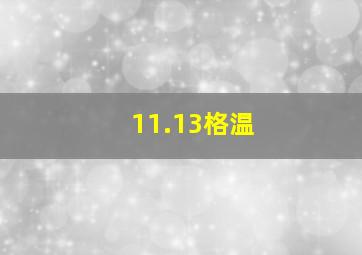 11.13格温